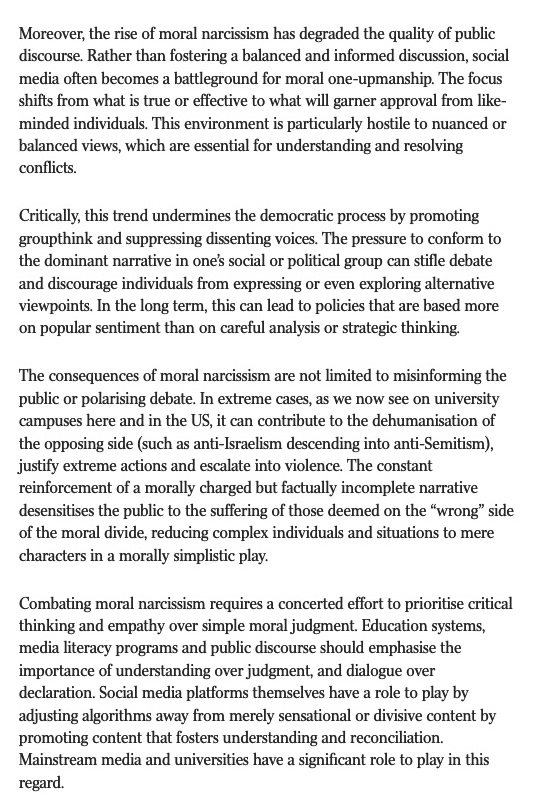 Moreover, the rise of moral narcissism has degraded the quality of public discourse. Rather than fostering a balanced and informed discussion, social media often becomes a battleground for moral one-upmanship. The focus shifts from what is true or effective to what will garner approval from like-minded individuals. This environment is particularly hostile to nuanced or balanced views, which are essential for understanding and resolving conflicts.

Critically, this trend undermines the democratic process by promoting groupthink and suppressing dissenting voices. The pressure to conform to the dominant narrative in one's social or political group can stifle debate and discourage individuals from expressing or even exploring alternative viewpoints. In the long term, this can lead to policies that are based more on popular sentiment than on careful analysis or strategic thinking.

The consequences of moral narcissism are not limited to misinforming the public or polarising debate. In extreme cases, as we now see on university campuses here and in the US, it can contribute to the dehumanisation of the opposing side (such as anti-Israelism descending into anti-Semitism), justify extreme actions and escalate into violence. The constant reinforcement of a morally charged but factually incomplete narrative desensitises the public to the suffering of those deemed on the "wrong" side of the moral divide, reducing complex individuals and situations to mere characters in a morally simplistic play.

Combating moral narcissism requires a concerted effort to prioritise critical thinking and empathy over simple moral judgment. Education systems, media literacy programs and public discourse should emphasise the importance of understanding over judgment, and dialogue over declaration. Social media platforms themselves have a role to play by adjusting algorithms away from merely sensational or divisive content by promoting content that fosters understanding and reconciliation. Mainstream media and universities have a significant role to play in this regard.